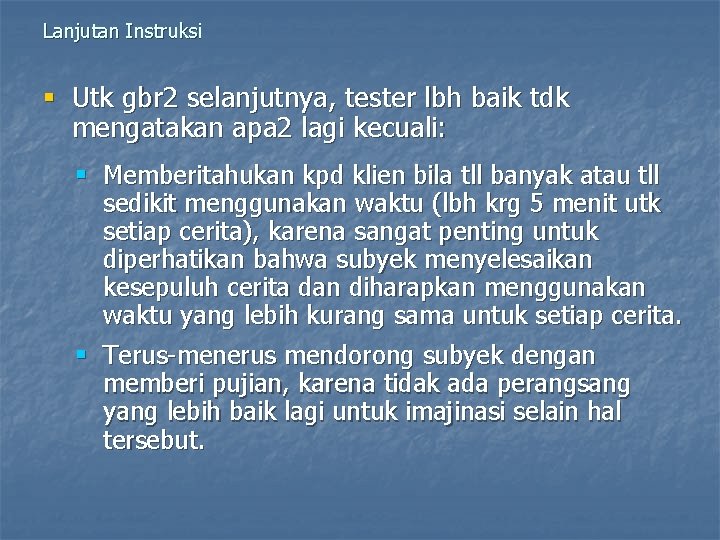 Lanjutan Instruksi

Utk gbr2 selanjutnya, tester lbh baik tdk mengatakan apa2 lagi kecuali:

Memberitahukan kpd klien bila tll banyak atau tll sedikit menggunakan waktu (lbh krg 5 menit utk setiap cerita), karena sangat penting untuk diperhatikan bahwa subyek menyelesaikan kesepuluh cerita dan diharapkan menggunakan waktu yang lebih kurang sama untuk setiap cerita.

Terus-menerus mendorong subyek dengan memberi pujian, karena tidak ada perangsang yang lebih baik lagi untuk imajinasi selain hal tersebut.